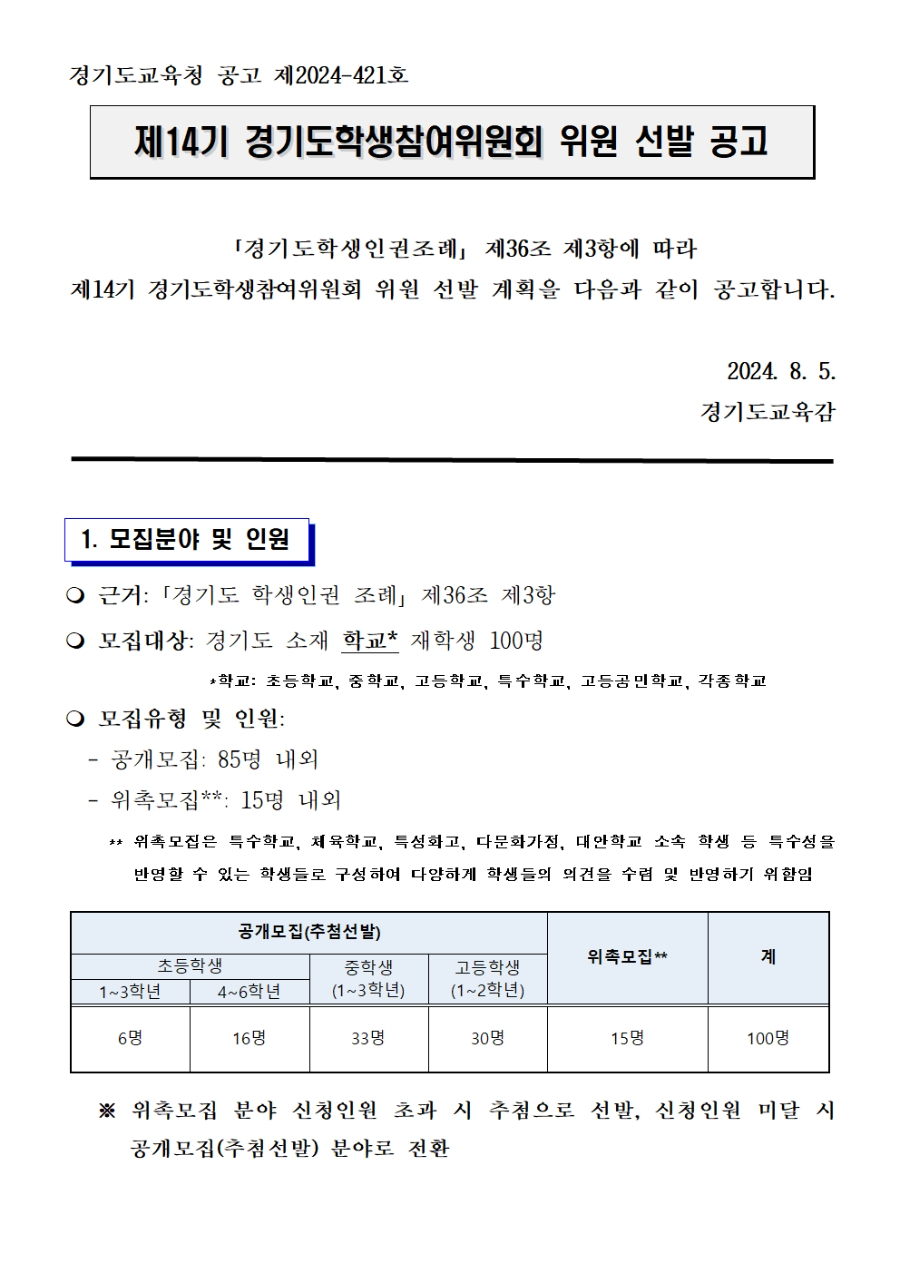 경기도교육청 공고 제2024-421호

제14기 경기도학생참여위원회 위원 선발 공고

「경기도학생인권조례」 제36조 제3항에 따라
제14기 경기도학생참여위원회 위원 선발 계획을 다음과 같이 공고합니다.

2024. 8. 5.
경기도교육감

1. 모집분야 및 인원

❍ 근거: 「경기도 학생인권 조례」 제36조 제3항

❍ 모집대상: 경기도 소재 학교* 재학생 100명

*학교: 초등학교, 중학교, 고등학교, 특수학교, 고등공민학교, 각종학교

❍ 모집유형 및 인원:
- 공개모집: 85명 내외
- 위촉모집**: 15명 내외

** 위촉모집은 특수학교, 체육학교, 특성화고, 다문화가정, 대안학교 소속 학생 등 특수성을 반영할 수 있는 학생들로 구성하여 다양하게 학생들의 의견을 수렴 및 반영하기 위함임

| 공개모집(추첨선발) | | | | 위촉모집** | 계 |
|---|---|---|---|---|---|
| 초등학생 | | 중학생 (1~3학년) | 고등학생 (1~2학년) | | |
| 1~3학년 | 4~6학년 | | | | |
| 6명 | 16명 | 33명 | 30명 | 15명 | 100명 |

※ 위촉모집 분야 신청인원 초과 시 추첨으로 선발, 신청인원 미달 시 공개모집(추첨선발) 분야로 전환